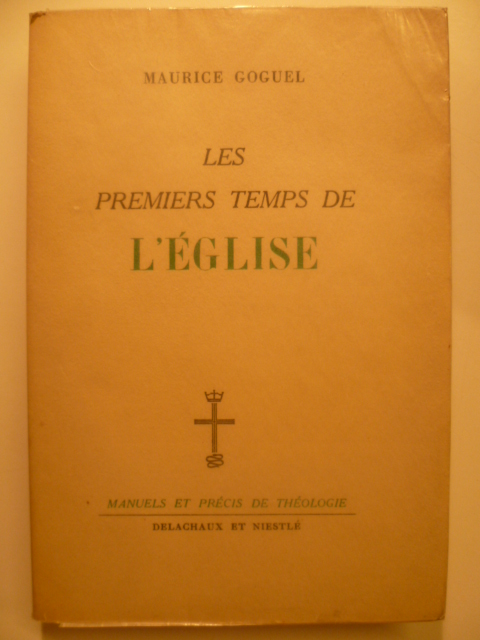 MAURICE GOGUEL

LES
PREMIERS TEMPS DE
L'ÉGLISE

MANUELS ET PRÉCIS DE THÉOLOGIE
DELACHAUX ET NIESTLÉ